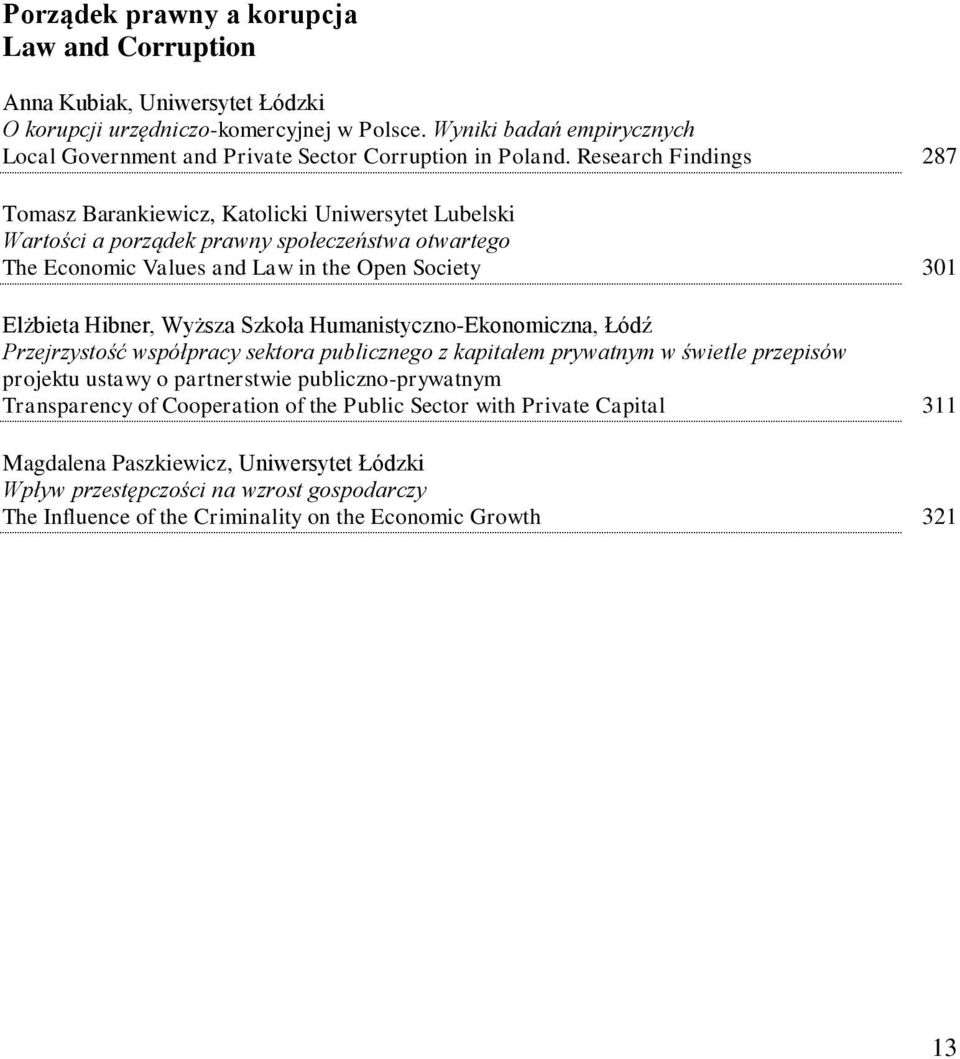 Porządek prawny a korupcja
Law and Corruption

Anna Kubiak, Uniwersytet Łódzki
O korupcji urzędniczo-komercyjnej w Polsce. Wyniki badań empirycznych
Local Government and Private Sector Corruption in Poland. Research Findings 287

Tomasz Barankiewicz, Katolicki Uniwersytet Lubelski
Wartości a porządek prawny społeczeństwa otwartego
The Economic Values and Law in the Open Society 301

Elżbieta Hibner, Wyższa Szkoła Humanistyczno-Ekonomiczna, Łódź
Przejrzystość współpracy sektora publicznego z kapitałem prywatnym w świetle przepisów projektu ustawy o partnerstwie publiczno-prywatnym
Transparency of Cooperation of the Public Sector with Private Capital 311

Magdalena Paszkiewicz, Uniwersytet Łódzki
Wpływ przestępczości na wzrost gospodarczy
The Influence of the Criminality on the Economic Growth 321

13